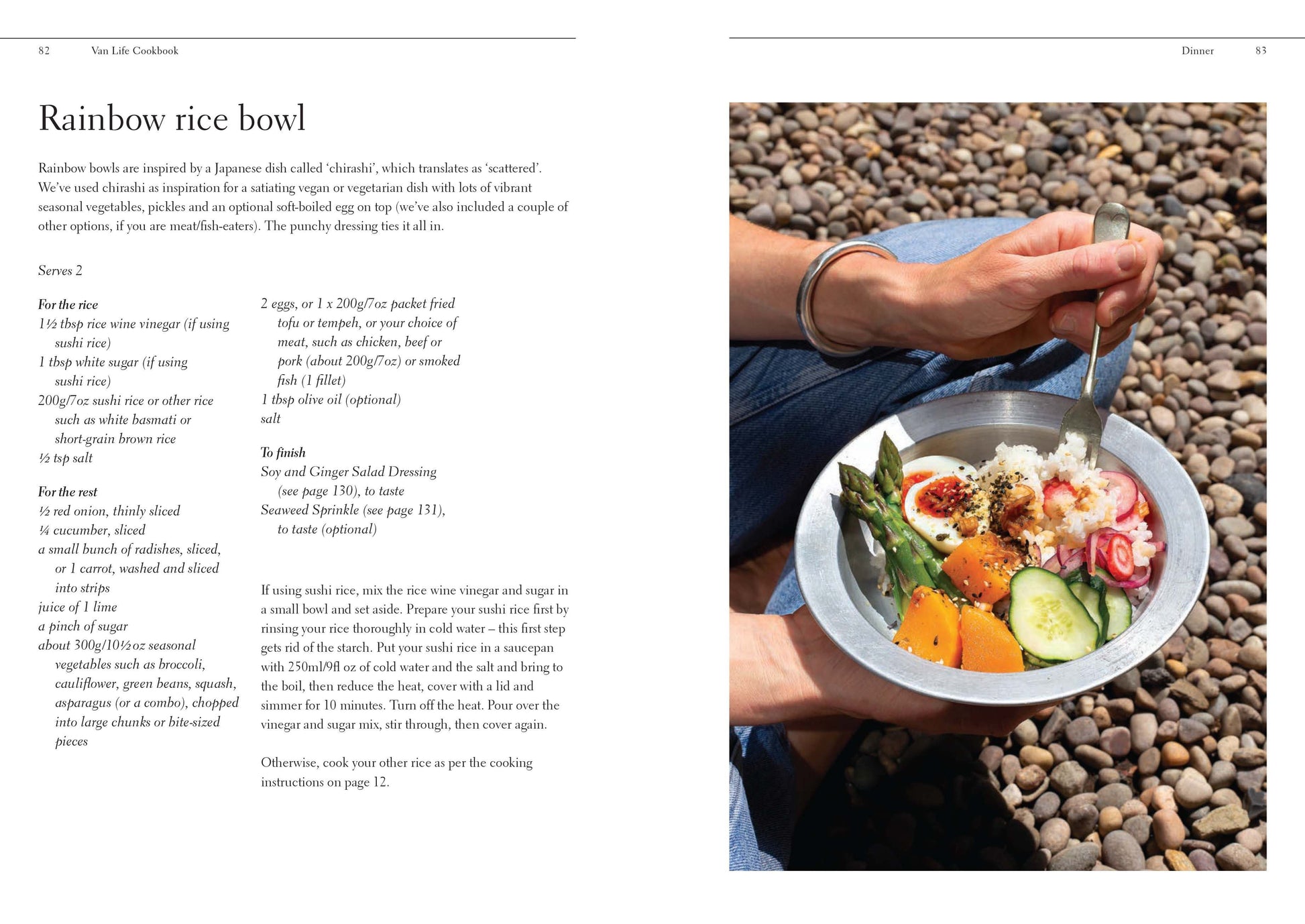 82 Van Life Cookbook

Rainbow rice bowl

Rainbow bowls are inspired by a Japanese dish called 'chirashi', which translates as 'scattered'. We've used chirashi as inspiration for a satiating vegan or vegetarian dish with lots of vibrant seasonal vegetables, pickles and an optional soft-boiled egg on top (we've also included a couple of other options, if you are meat/fish-eaters). The punchy dressing ties it all in.

Serves 2

For the rice
1½ tbsp rice wine vinegar (if using sushi rice)
1 tbsp white sugar (if using sushi rice)
200g/7oz sushi rice or other rice such as white basmati or short-grain brown rice
½ tsp salt

For the rest
½ red onion, thinly sliced
¼ cucumber, sliced
a small bunch of radishes, sliced, or 1 carrot, washed and sliced into strips
juice of 1 lime
a pinch of sugar
about 300g/10½oz seasonal vegetables such as broccoli, cauliflower, green beans, squash, asparagus (or a combo), chopped into large chunks or bite-sized pieces

2 eggs, or 1 x 200g/7oz packet fried tofu or tempeh, or your choice of meat, such as chicken, beef or pork (about 200g/7oz) or smoked fish (1 fillet)
1 tbsp olive oil (optional)
salt

To finish
Soy and Ginger Salad Dressing (see page 130), to taste
Seaweed Sprinkle (see page 131), to taste (optional)

If using sushi rice, mix the rice wine vinegar and sugar in a small bowl and set aside. Prepare your sushi rice first by rinsing your rice thoroughly in cold water – this first step gets rid of the starch. Put your sushi rice in a saucepan with 250ml/9fl oz of cold water and the salt and bring to the boil, then reduce the heat, cover with a lid and simmer for 10 minutes. Turn off the heat. Pour over the vinegar and sugar mix, stir through, then cover again.

Otherwise, cook your other rice as per the cooking instructions on page 12.

Dinner 83